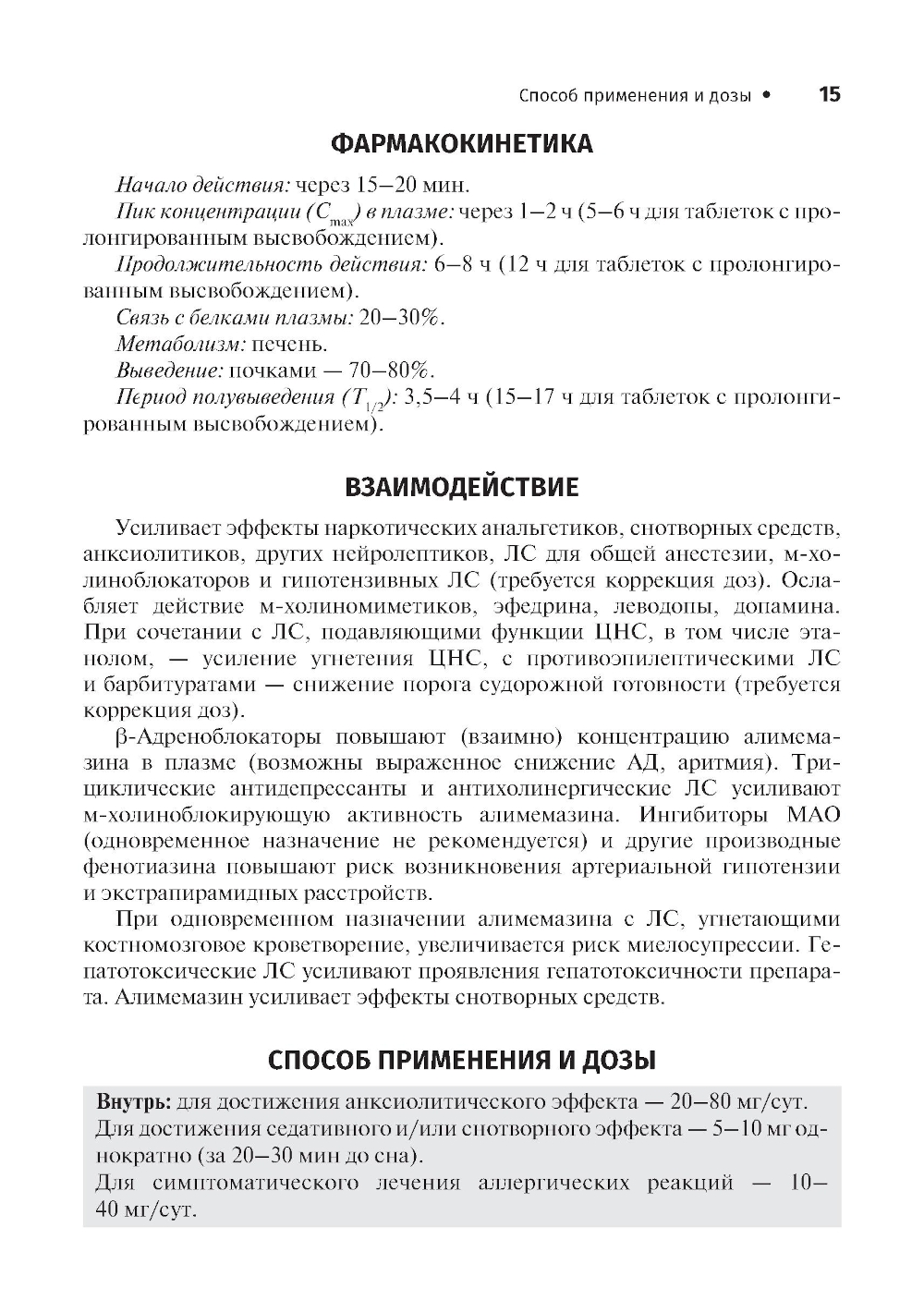 Способ применения и дозы • 15

ФАРМАКОКИНЕТИКА

Начало действия: через 15–20 мин.

Пик концентрации ($C_{max}$) в плазме: через 1–2 ч (5–6 ч для таблеток с пролонгированным высвобождением).

Продолжительность действия: 6–8 ч (12 ч для таблеток с пролонгированным высвобождением).

Связь с белками плазмы: 20–30%.

Метаболизм: печень.

Выведение: почками — 70–80%.

Период полувыведения ($T_{1/2}$): 3,5–4 ч (15–17 ч для таблеток с пролонгированным высвобождением).

ВЗАИМОДЕЙСТВИЕ

Усиливает эффекты наркотических анальгетиков, снотворных средств, анксиолитиков, других нейролептиков, ЛС для общей анестезии, м-холиноблокаторов и гипотензивных ЛС (требуется коррекция доз). Ослабляет действие м-холиномиметиков, эфедрина, леводопы, допамина. При сочетании с ЛС, подавляющими функции ЦНС, в том числе этанолом, — усиление угнетения ЦНС, с противоэпилептическими ЛС и барбитуратами — снижение порога судорожной готовности (требуется коррекция доз).

β-Адреноблокаторы повышают (взаимно) концентрацию алимемазина в плазме (возможны выраженное снижение АД, аритмия). Трициклические антидепрессанты и антихолинергические ЛС усиливают м-холиноблокирующую активность алимемазина. Ингибиторы МАО (одновременное назначение не рекомендуется) и другие производные фенотиазина повышают риск возникновения артериальной гипотензии и экстрапирамидных расстройств.

При одновременном назначении алимемазина с ЛС, угнетающими костномозговое кроветворение, увеличивается риск миелосупрессии. Гепатотоксические ЛС усиливают проявления гепатотоксичности препарата. Алимемазин усиливает эффекты снотворных средств.

СПОСОБ ПРИМЕНЕНИЯ И ДОЗЫ

Внутрь: для достижения анксиолитического эффекта — 20–80 мг/сут.
Для достижения седативного и/или снотворного эффекта — 5–10 мг однократно (за 20–30 мин до сна).
Для симптоматического лечения аллергических реакций — 10–40 мг/сут.